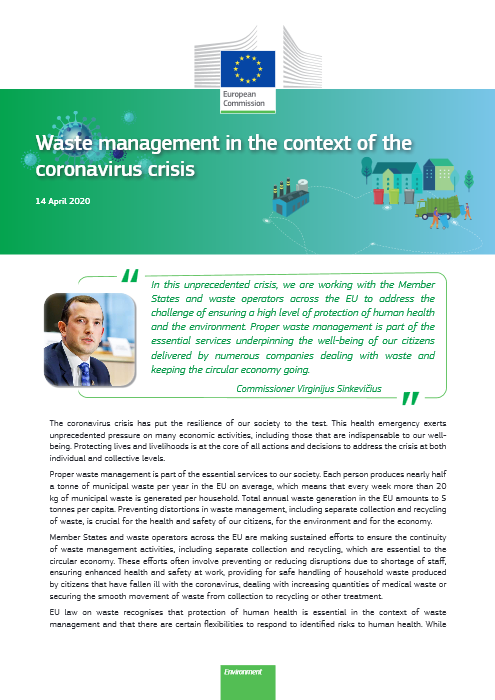 European Commission

Waste management in the context of the coronavirus crisis

14 April 2020

In this unprecedented crisis, we are working with the Member States and waste operators across the EU to address the challenge of ensuring a high level of protection of human health and the environment. Proper waste management is part of the essential services underpinning the well-being of our citizens delivered by numerous companies dealing with waste and keeping the circular economy going.

Commissioner Virginijus Sinkevičius

The coronavirus crisis has put the resilience of our society to the test. This health emergency exerts unprecedented pressure on many economic activities, including those that are indispensable to our well-being. Protecting lives and livelihoods is at the core of all actions and decisions to address the crisis at both individual and collective levels.

Proper waste management is part of the essential services to our society. Each person produces nearly half a tonne of municipal waste per year in the EU on average, which means that every week more than 20 kg of municipal waste is generated per household. Total annual waste generation in the EU amounts to 5 tonnes per capita. Preventing distortions in waste management, including separate collection and recycling of waste, is crucial for the health and safety of our citizens, for the environment and for the economy.

Member States and waste operators across the EU are making sustained efforts to ensure the continuity of waste management activities, including separate collection and recycling, which are essential to the circular economy. These efforts often involve preventing or reducing disruptions due to shortage of staff, ensuring enhanced health and safety at work, providing for safe handling of household waste produced by citizens that have fallen ill with the coronavirus, dealing with increasing quantities of medical waste or securing the smooth movement of waste from collection to recycling or other treatment.

EU law on waste recognises that protection of human health is essential in the context of waste management and that there are certain flexibilities to respond to identified risks to human health. While

Environment